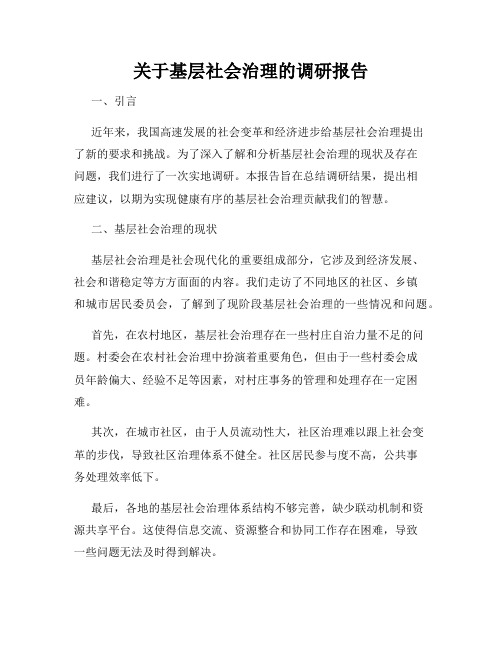 关于基层社会治理的调研报告

一、引言

近年来，我国高速发展的社会变革和经济进步给基层社会治理提出了新的要求和挑战。为了深入了解和分析基层社会治理的现状及存在问题，我们进行了一次实地调研。本报告旨在总结调研结果，提出相应建议，以期为实现健康有序的基层社会治理贡献我们的智慧。

二、基层社会治理的现状

基层社会治理是社会现代化的重要组成部分，它涉及到经济发展、社会和谐稳定等方方面面的内容。我们走访了不同地区的社区、乡镇和城市居民委员会，了解到了现阶段基层社会治理的一些情况和问题。

首先，在农村地区，基层社会治理存在一些村庄自治力量不足的问题。村委会在农村社会治理中扮演着重要角色，但由于一些村委会成员年龄偏大、经验不足等因素，对村庄事务的管理和处理存在一定困难。

其次，在城市社区，由于人员流动性大，社区治理难以跟上社会变革的步伐，导致社区治理体系不健全。社区居民参与度不高，公共事务处理效率低下。

最后，各地的基层社会治理体系结构不够完善，缺少联动机制和资源共享平台。这使得信息交流、资源整合和协同工作存在困难，导致一些问题无法及时得到解决。